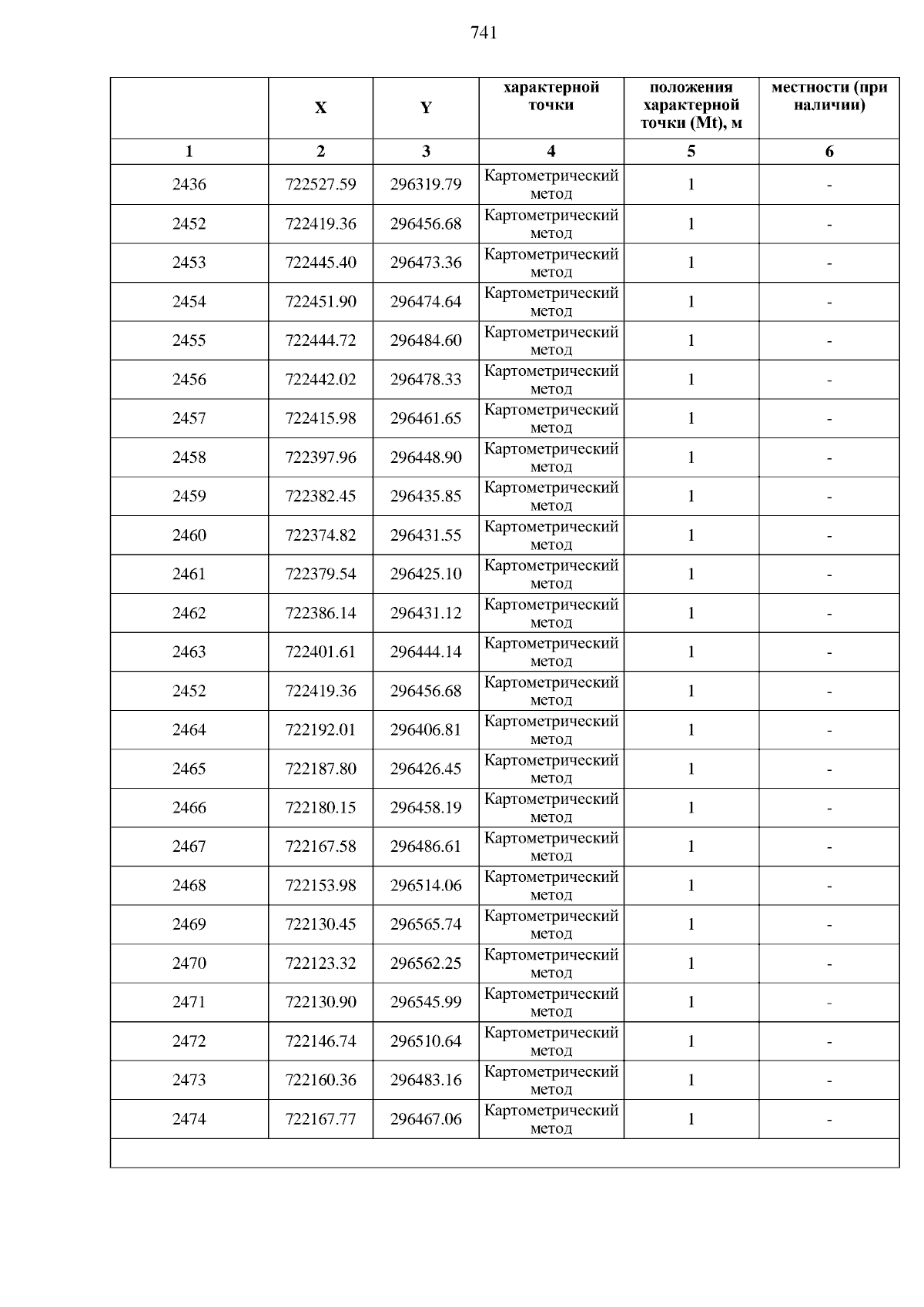 741

|  | X | Y | характерной точки | положения характерной точки (Mt), м | местности (при наличии) |
|---|---|---|---|---|---|
| 1 | 2 | 3 | 4 | 5 | 6 |
| 2436 | 722527.59 | 296319.79 | Картометрический метод | 1 | - |
| 2452 | 722419.36 | 296456.68 | Картометрический метод | 1 | - |
| 2453 | 722445.40 | 296473.36 | Картометрический метод | 1 | - |
| 2454 | 722451.90 | 296474.64 | Картометрический метод | 1 | - |
| 2455 | 722444.72 | 296484.60 | Картометрический метод | 1 | - |
| 2456 | 722442.02 | 296478.33 | Картометрический метод | 1 | - |
| 2457 | 722415.98 | 296461.65 | Картометрический метод | 1 | - |
| 2458 | 722397.96 | 296448.90 | Картометрический метод | 1 | - |
| 2459 | 722382.45 | 296435.85 | Картометрический метод | 1 | - |
| 2460 | 722374.82 | 296431.55 | Картометрический метод | 1 | - |
| 2461 | 722379.54 | 296425.10 | Картометрический метод | 1 | - |
| 2462 | 722386.14 | 296431.12 | Картометрический метод | 1 | - |
| 2463 | 722401.61 | 296444.14 | Картометрический метод | 1 | - |
| 2452 | 722419.36 | 296456.68 | Картометрический метод | 1 | - |
| 2464 | 722192.01 | 296406.81 | Картометрический метод | 1 | - |
| 2465 | 722187.80 | 296426.45 | Картометрический метод | 1 | - |
| 2466 | 722180.15 | 296458.19 | Картометрический метод | 1 | - |
| 2467 | 722167.58 | 296486.61 | Картометрический метод | 1 | - |
| 2468 | 722153.98 | 296514.06 | Картометрический метод | 1 | - |
| 2469 | 722130.45 | 296565.74 | Картометрический метод | 1 | - |
| 2470 | 722123.32 | 296562.25 | Картометрический метод | 1 | - |
| 2471 | 722130.90 | 296545.99 | Картометрический метод | 1 | - |
| 2472 | 722146.74 | 296510.64 | Картометрический метод | 1 | - |
| 2473 | 722160.36 | 296483.16 | Картометрический метод | 1 | - |
| 2474 | 722167.77 | 296467.06 | Картометрический метод | 1 | - |